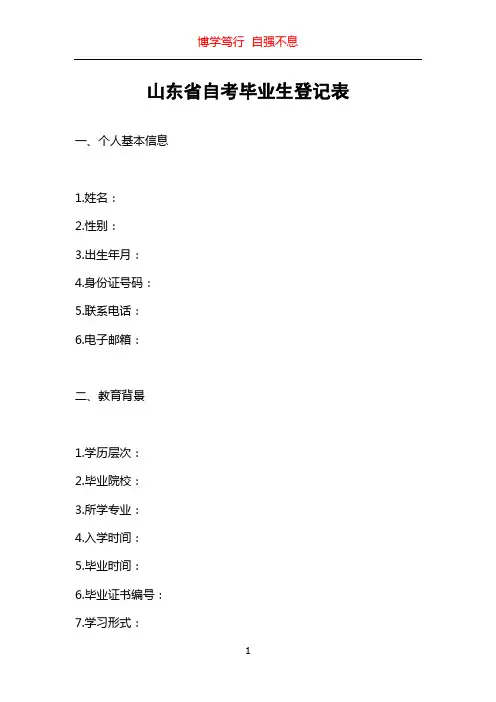 博学笃行 自强不息

山东省自考毕业生登记表

一、个人基本信息

1.姓名：

2.性别：

3.出生年月：

4.身份证号码：

5.联系电话：

6.电子邮箱：

二、教育背景

1.学历层次：

2.毕业院校：

3.所学专业：

4.入学时间：

5.毕业时间：

6.毕业证书编号：

7.学习形式：

1